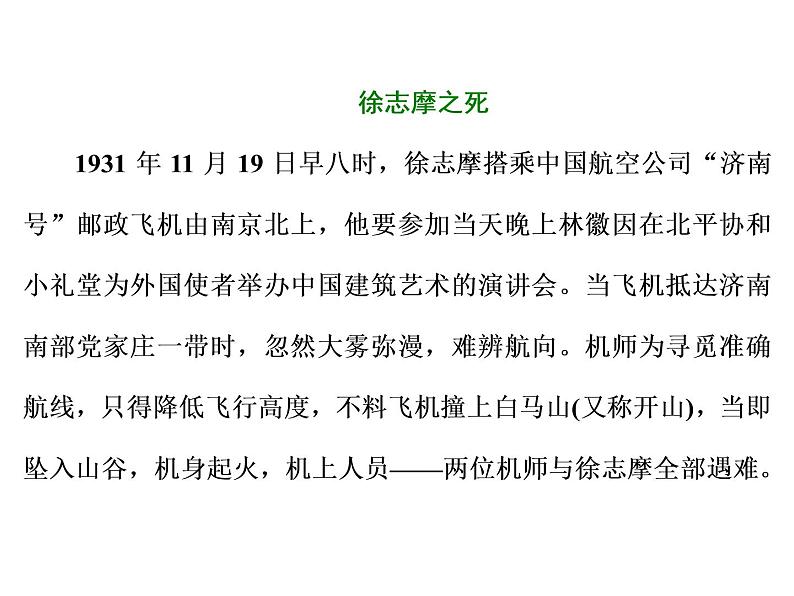 徐志摩之死

1931 年 11 月 19 日早八时，徐志摩搭乘中国航空公司“济南号”邮政飞机由南京北上，他要参加当天晚上林徽因在北平协和小礼堂为外国使者举办中国建筑艺术的演讲会。当飞机抵达济南南部党家庄一带时，忽然大雾弥漫，难辨航向。机师为寻觅准确航线，只得降低飞行高度，不料飞机撞上白马山(又称开山)，当即坠入山谷，机身起火，机上人员——两位机师与徐志摩全部遇难。